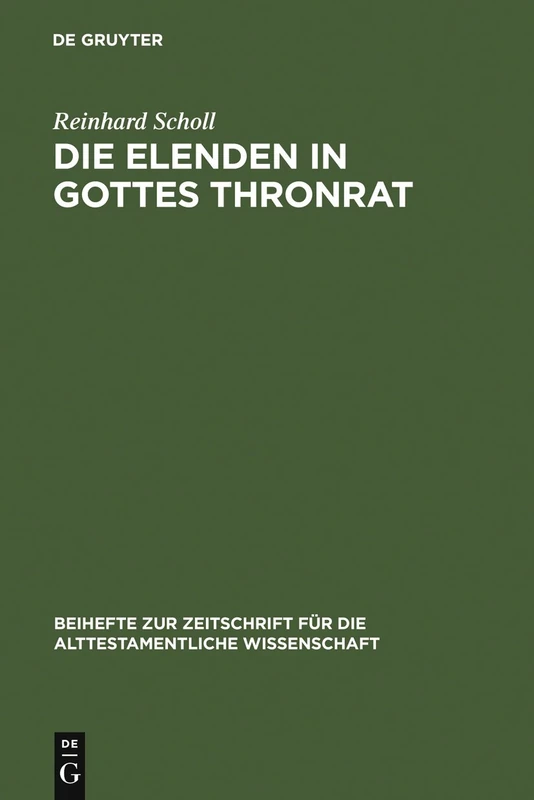 DE GRUYTER

Reinhard Scholl

DIE ELENDEN IN GOTTES THRONRAT

BEIHEFTE ZUR ZEITSCHRIFT FÜR DIE ALTTESTAMENTLICHE WISSENSCHAFT

DE
G